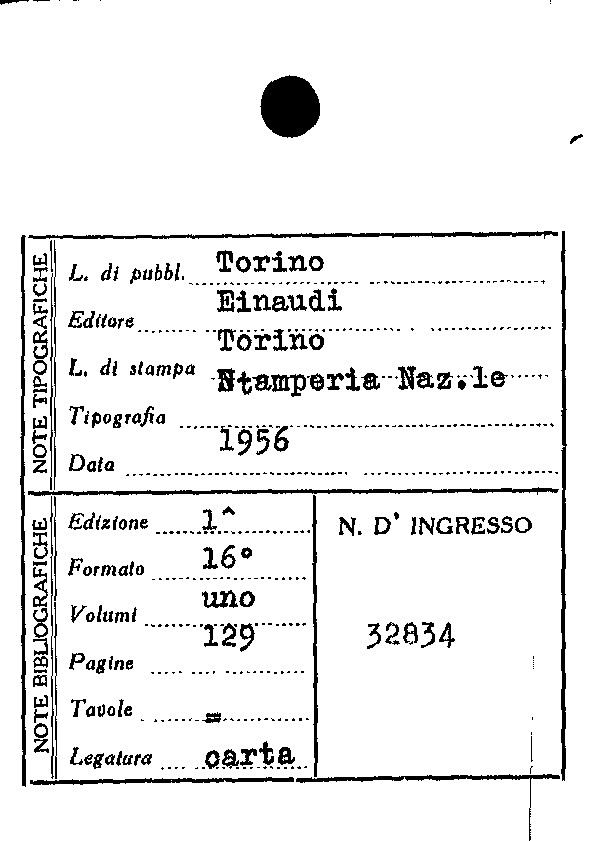 NOTE TIPOGRAFICHE

L. di pubbl. Torino

Editore Einaudi

L. di stampa Torino

Tipografia Stamperia Naz.le

Data 1956

NOTE BIBLIOGRAFICHE

Edizione 1^

Formato 16°

Volumi uno

Pagine 129

Tavole =

Legatura carta

N. D' INGRESSO

32834